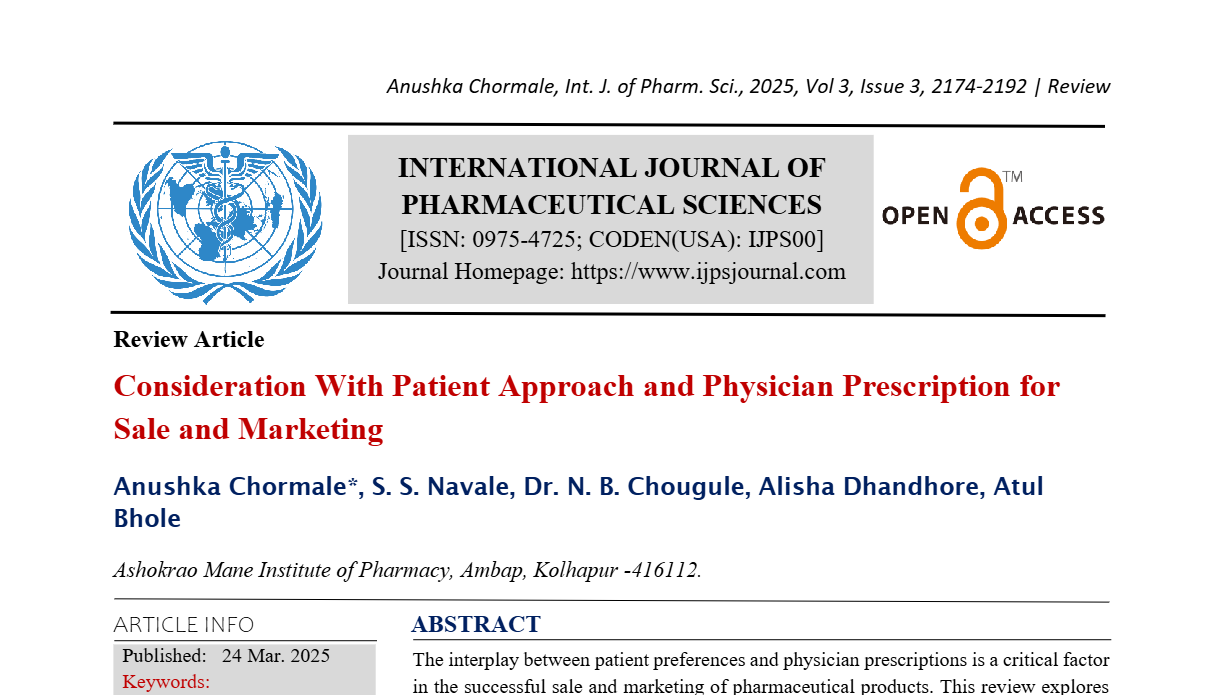 Anushka Chormale, Int. J. of Pharm. Sci., 2025, Vol 3, Issue 3, 2174-2192 | Review

INTERNATIONAL JOURNAL OF PHARMACEUTICAL SCIENCES
[ISSN: 0975-4725; CODEN(USA): IJPS00]
Journal Homepage: https://www.ijpsjournal.com

OPEN ACCESS ™

Review Article

Consideration With Patient Approach and Physician Prescription for Sale and Marketing

Anushka Chormale*, S. S. Navale, Dr. N. B. Chougule, Alisha Dhandhore, Atul Bhole

Ashokrao Mane Institute of Pharmacy, Ambap, Kolhapur -416112.

ARTICLE INFO

Published: 24 Mar. 2025
Keywords:

ABSTRACT

The interplay between patient preferences and physician prescriptions is a critical factor in the successful sale and marketing of pharmaceutical products. This review explores